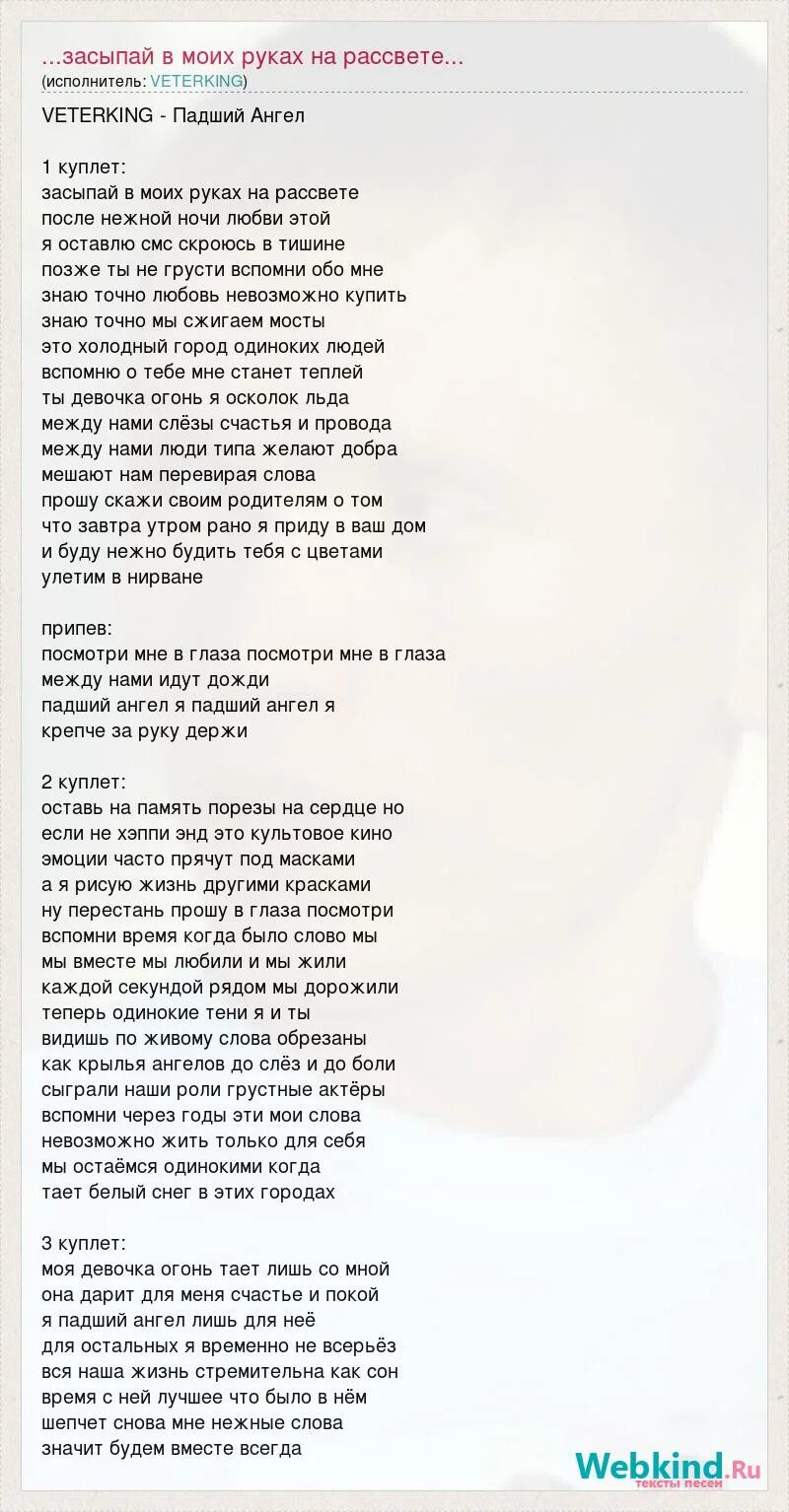 ...засыпай в моих руках на рассвете...
(исполнитель: VETERKING)

VETERKING - Падший Ангел

1 куплет:
засыпай в моих руках на рассвете
после нежной ночи любви этой
я оставлю смс скроюсь в тишине
позже ты не грусти вспомни обо мне
знаю точно любовь невозможно купить
знаю точно мы сжигаем мосты
это холодный город одиноких людей
вспомню о тебе мне станет теплей
ты девочка огонь я осколок льда
между нами слёзы счастья и провода
между нами люди типа желают добра
мешают нам перевирая слова
прошу скажи своим родителям о том
что завтра утром рано я приду в ваш дом
и буду нежно будить тебя с цветами
улетим в нирване

припев:
посмотри мне в глаза посмотри мне в глаза
между нами идут дожди
падший ангел я падший ангел я
крепче за руку держи

2 куплет:
оставь на память порезы на сердце но
если не хэппи энд это культовое кино
эмоции часто прячут под масками
а я рисую жизнь другими красками
ну перестань прошу в глаза посмотри
вспомни время когда было слово мы
мы вместе мы любили и мы жили
каждой секундой рядом мы дорожили
теперь одинокие тени я и ты
видишь по живому слова обрезаны
как крылья ангелов до слёз и до боли
сыграли наши роли грустные актёры
вспомни через годы эти мои слова
невозможно жить только для себя
мы остаёмся одинокими когда
тает белый снег в этих городах

3 куплет:
моя девочка огонь тает лишь со мной
она дарит для меня счастье и покой
я падший ангел лишь для неё
для остальных я временно не всерьёз
вся наша жизнь стремительна как сон
время с ней лучшее что было в нём
шепчет снова мне нежные слова
значит будем вместе всегда

Webkind.Ru
тексты песен